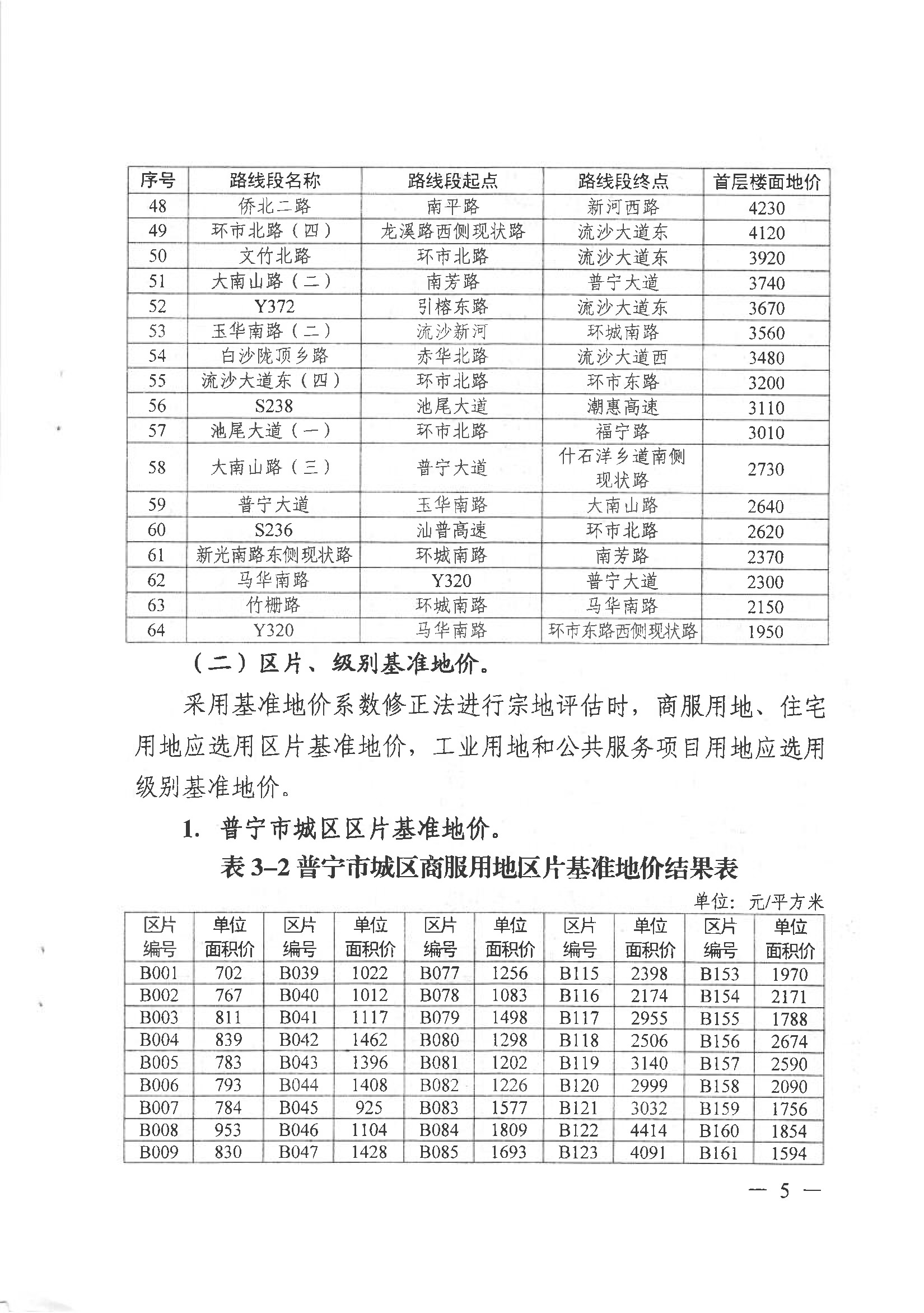 | 序号 | 路线段名称 | 路线段起点 | 路线段终点 | 首层楼面地价 |
|---|---|---|---|---|
| 48 | 侨北二路 | 南平路 | 新河西路 | 4230 |
| 49 | 环市北路（四） | 龙溪路西侧现状路 | 流沙大道东 | 4120 |
| 50 | 文竹北路 | 环市北路 | 流沙大道东 | 3920 |
| 51 | 大南山路（二） | 南芳路 | 普宁大道 | 3740 |
| 52 | Y372 | 引榕东路 | 流沙大道东 | 3670 |
| 53 | 玉华南路（二） | 流沙新河 | 环城南路 | 3560 |
| 54 | 白沙陇顶乡路 | 赤华北路 | 流沙大道西 | 3480 |
| 55 | 流沙大道东（四） | 环市北路 | 环市东路 | 3200 |
| 56 | S238 | 池尾大道 | 潮惠高速 | 3110 |
| 57 | 池尾大道（一） | 环市北路 | 福宁路 | 3010 |
| 58 | 大南山路（三） | 普宁大道 | 什石洋乡道南侧现状路 | 2730 |
| 59 | 普宁大道 | 玉华南路 | 大南山路 | 2640 |
| 60 | S236 | 汕普高速 | 环市北路 | 2620 |
| 61 | 新光南路东侧现状路 | 环城南路 | 南芳路 | 2370 |
| 62 | 马华南路 | Y320 | 普宁大道 | 2300 |
| 63 | 竹栅路 | 环城南路 | 马华南路 | 2150 |
| 64 | Y320 | 马华南路 | 环市东路西侧现状路 | 1950 |

（二）区片、级别基准地价。

采用基准地价系数修正法进行宗地评估时，商服用地、住宅用地应选用区片基准地价，工业用地和公共服务项目用地应选用级别基准地价。

1. 普宁市城区区片基准地价。

表 3–2 普宁市城区商服用地区片基准地价结果表

单位：元/平方米

| 区片编号 | 单位面积价 | 区片编号 | 单位面积价 | 区片编号 | 单位面积价 | 区片编号 | 单位面积价 | 区片编号 | 单位面积价 |
|---|---|---|---|---|---|---|---|---|---|
| B001 | 702 | B039 | 1022 | B077 | 1256 | B115 | 2398 | B153 | 1970 |
| B002 | 767 | B040 | 1012 | B078 | 1083 | B116 | 2174 | B154 | 2171 |
| B003 | 811 | B041 | 1117 | B079 | 1498 | B117 | 2955 | B155 | 1788 |
| B004 | 839 | B042 | 1462 | B080 | 1298 | B118 | 2506 | B156 | 2674 |
| B005 | 783 | B043 | 1396 | B081 | 1202 | B119 | 3140 | B157 | 2590 |
| B006 | 793 | B044 | 1408 | B082 | 1226 | B120 | 2999 | B158 | 2090 |
| B007 | 784 | B045 | 925 | B083 | 1577 | B121 | 3032 | B159 | 1756 |
| B008 | 953 | B046 | 1104 | B084 | 1809 | B122 | 4414 | B160 | 1854 |
| B009 | 830 | B047 | 1428 | B085 | 1693 | B123 | 4091 | B161 | 1594 |

— 5 —